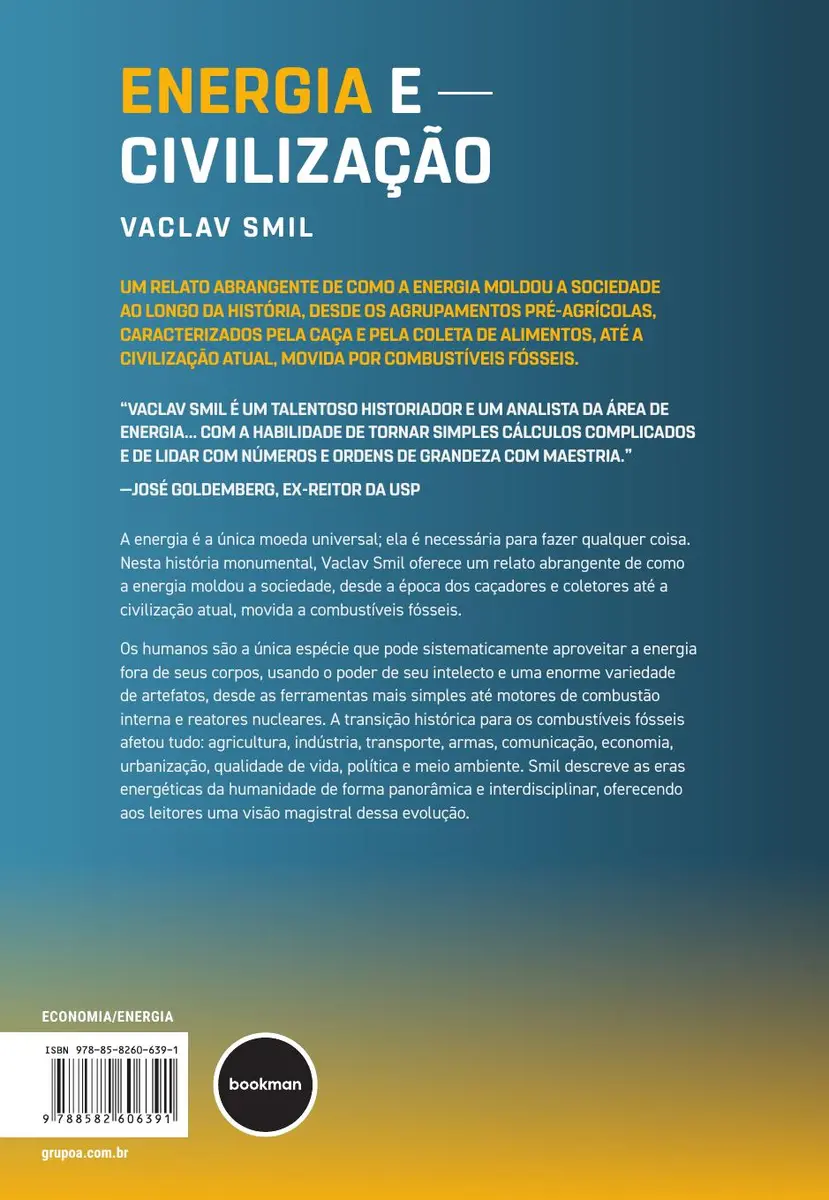 ENERGIA E —
CIVILIZAÇÃO

VACLAV SMIL

UM RELATO ABRANGENTE DE COMO A ENERGIA MOLDOU A SOCIEDADE AO LONGO DA HISTÓRIA, DESDE OS AGRUPAMENTOS PRÉ-AGRÍCOLAS, CARACTERIZADOS PELA CAÇA E PELA COLETA DE ALIMENTOS, ATÉ A CIVILIZAÇÃO ATUAL, MOVIDA POR COMBUSTÍVEIS FÓSSEIS.

"VACLAV SMIL É UM TALENTOSO HISTORIADOR E UM ANALISTA DA ÁREA DE ENERGIA... COM A HABILIDADE DE TORNAR SIMPLES CÁLCULOS COMPLICADOS E DE LIDAR COM NÚMEROS E ORDENS DE GRANDEZA COM MAESTRIA."
—JOSÉ GOLDEMBERG, EX-REITOR DA USP

A energia é a única moeda universal; ela é necessária para fazer qualquer coisa. Nesta história monumental, Vaclav Smil oferece um relato abrangente de como a energia moldou a sociedade, desde a época dos caçadores e coletores até a civilização atual, movida a combustíveis fósseis.

Os humanos são a única espécie que pode sistematicamente aproveitar a energia fora de seus corpos, usando o poder de seu intelecto e uma enorme variedade de artefatos, desde as ferramentas mais simples até motores de combustão interna e reatores nucleares. A transição histórica para os combustíveis fósseis afetou tudo: agricultura, indústria, transporte, armas, comunicação, economia, urbanização, qualidade de vida, política e meio ambiente. Smil descreve as eras energéticas da humanidade de forma panorâmica e interdisciplinar, oferecendo aos leitores uma visão magistral dessa evolução.

ECONOMIA/ENERGIA

ISBN 978-85-8260-639-1

9 788582 606391

bookman

grupoa.com.br